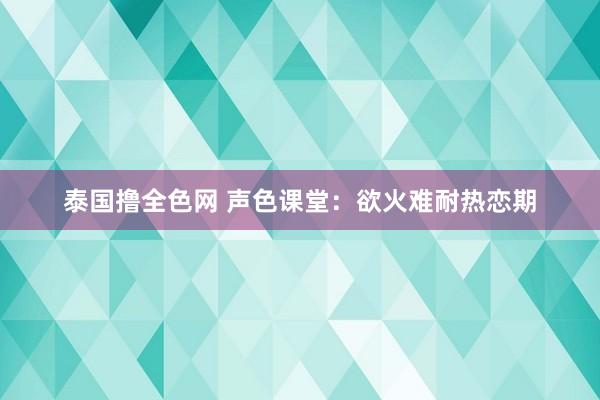 泰国撸全色网 声色课堂：欲火难耐热恋期